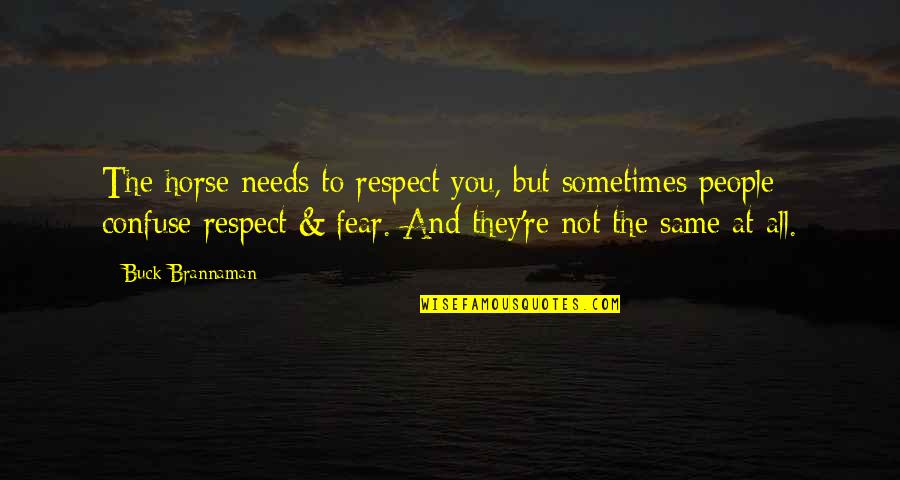 The horse needs to respect you, but sometimes people confuse respect & fear. And they're not the same at all.

Buck Brannaman

WISEFAMOUSQUOTES.COM